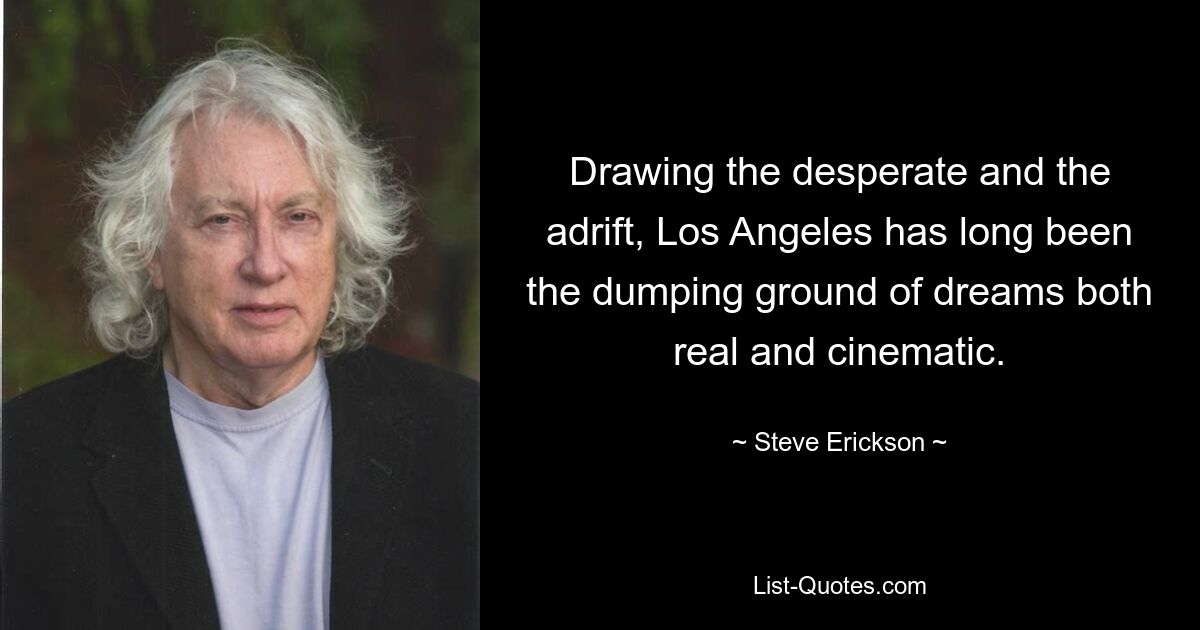 Drawing the desperate and the adrift, Los Angeles has long been the dumping ground of dreams both real and cinematic.

~ Steve Erickson ~

List-Quotes.com